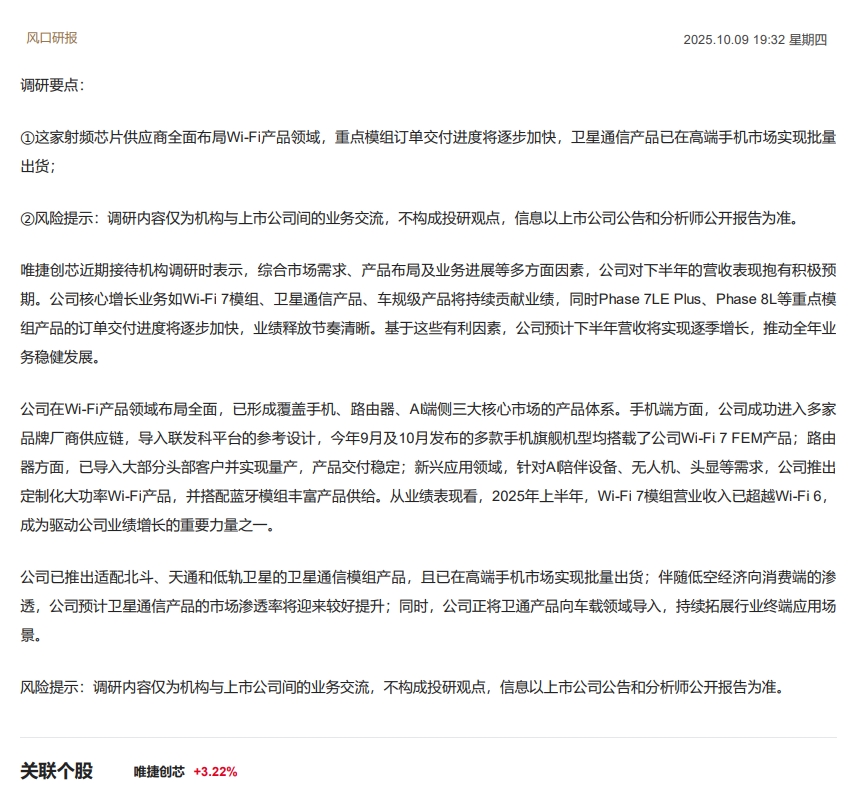 风口研报

2025.10.09 19:32 星期四

调研要点：

①这家射频芯片供应商全面布局Wi-Fi产品领域，重点模组订单交付进度将逐步加快，卫星通信产品已在高端手机市场实现批量出货；

②风险提示：调研内容仅为机构与上市公司间的业务交流，不构成投研观点，信息以上市公司公告和分析师公开报告为准。

唯捷创芯近期接待机构调研时表示，综合市场需求、产品布局及业务进展等多方面因素，公司对下半年的营收表现抱有积极预期。公司核心增长业务如Wi-Fi 7模组、卫星通信产品、车规级产品将持续贡献业绩，同时Phase 7LE Plus、Phase 8L等重点模组产品的订单交付进度将逐步加快，业绩释放节奏清晰。基于这些有利因素，公司预计下半年营收将实现逐季增长，推动全年业务稳健发展。

公司在Wi-Fi产品领域布局全面，已形成覆盖手机、路由器、AI端侧三大核心市场的产品体系。手机端方面，公司成功进入多家品牌厂商供应链，导入联发科平台的参考设计，今年9月及10月发布的多款手机旗舰机型均搭载了公司Wi-Fi 7 FEM产品；路由器方面，已导入大部分头部客户并实现量产，产品交付稳定；新兴应用领域，针对AI陪伴设备、无人机、头显等需求，公司推出定制化大功率Wi-Fi产品，并搭配蓝牙模组丰富产品供给。从业绩表现看，2025年上半年，Wi-Fi 7模组营业收入已超越Wi-Fi 6，成为驱动公司业绩增长的重要力量之一。

公司已推出适配北斗、天通和低轨卫星的卫星通信模组产品，且已在高端手机市场实现批量出货；伴随低空经济向消费端的渗透，公司预计卫星通信产品的市场渗透率将迎来较好提升；同时，公司正将卫通产品向车载领域导入，持续拓展行业终端应用场景。

风险提示：调研内容仅为机构与上市公司间的业务交流，不构成投研观点，信息以上市公司公告和分析师公开报告为准。

关联个股 唯捷创芯 +3.22%